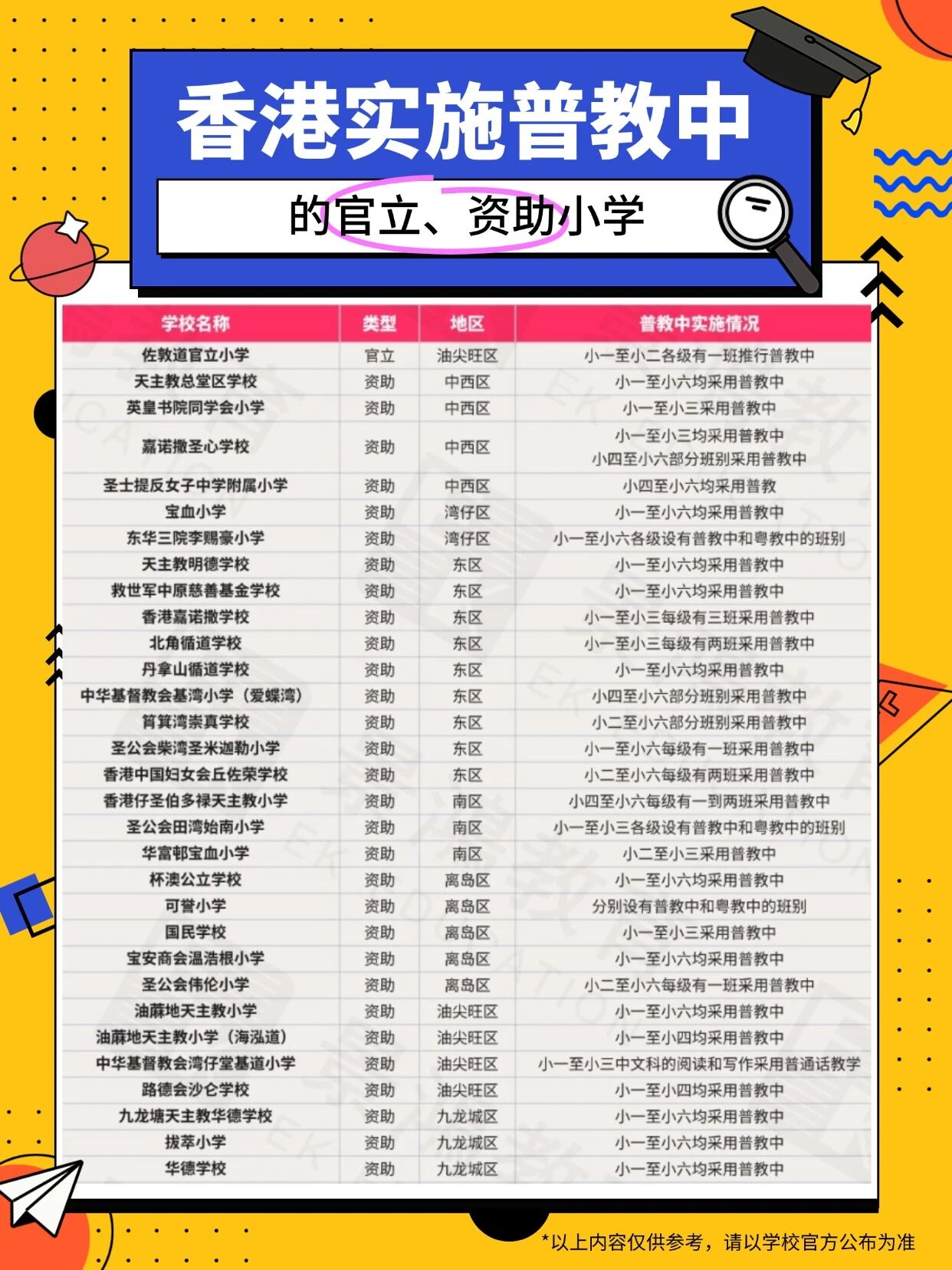 香港实施普教中

的官立、资助小学

| 学校名称 | 类型 | 地区 | 普教中实施情况 |
|---|---|---|---|
| 佐敦道官立小学 | 官立 | 油尖旺区 | 小一至小二各级有一班推行普教中 |
| 天主教总堂区学校 | 资助 | 中西区 | 小一至小六均采用普教中 |
| 英皇书院同学会小学 | 资助 | 中西区 | 小一至小三采用普教中 |
| 嘉诺撒圣心学校 | 资助 | 中西区 | 小一至小三均采用普教中 小四至小六部分班别采用普教中 |
| 圣士提反女子中学附属小学 | 资助 | 中西区 | 小四至小六均采用普教 |
| 宝血小学 | 资助 | 湾仔区 | 小一至小六均采用普教中 |
| 东华三院李赐豪小学 | 资助 | 湾仔区 | 小一至小六各级设有普教中和粤教中的班别 |
| 天主教明德学校 | 资助 | 东区 | 小一至小六均采用普教中 |
| 救世军中原慈善基金学校 | 资助 | 东区 | 小一至小六均采用普教中 |
| 香港嘉诺撒学校 | 资助 | 东区 | 小一至小三每级有三班采用普教中 |
| 北角循道学校 | 资助 | 东区 | 小一至小三每级有两班采用普教中 |
| 丹拿山循道学校 | 资助 | 东区 | 小一至小六均采用普教中 |
| 中华基督教会基湾小学（爱蝶湾） | 资助 | 东区 | 小四至小六部分班别采用普教中 |
| 筲箕湾崇真学校 | 资助 | 东区 | 小二至小六部分班别采用普教中 |
| 圣公会柴湾圣米迦勒小学 | 资助 | 东区 | 小一至小六每级有一班采用普教中 |
| 香港中国妇女会丘佐荣学校 | 资助 | 东区 | 小二至小六每级有两班采用普教中 |
| 香港仔圣伯多禄天主教小学 | 资助 | 南区 | 小四至小六每级有一到两班采用普教中 |
| 圣公会田湾始南小学 | 资助 | 南区 | 小一至小三各级设有普教中和粤教中的班别 |
| 华富邨宝血小学 | 资助 | 南区 | 小二至小三采用普教中 |
| 杯澳公立学校 | 资助 | 离岛区 | 小一至小六均采用普教中 |
| 可誉小学 | 资助 | 离岛区 | 分别设有普教中和粤教中的班别 |
| 国民学校 | 资助 | 离岛区 | 小一至小三采用普教中 |
| 宝安商会温浩根小学 | 资助 | 离岛区 | 小一至小六均采用普教中 |
| 圣公会伟伦小学 | 资助 | 离岛区 | 小二至小六每级有一班采用普教中 |
| 油蔴地天主教小学 | 资助 | 油尖旺区 | 小一至小六均采用普教中 |
| 油蔴地天主教小学（海泓道） | 资助 | 油尖旺区 | 小一至小四均采用普教中 |
| 中华基督教会湾仔堂基道小学 | 资助 | 油尖旺区 | 小一至小三中文科的阅读和写作采用普通话教学 |
| 路德会沙仑学校 | 资助 | 油尖旺区 | 小一至小四均采用普教中 |
| 九龙塘天主教华德学校 | 资助 | 九龙城区 | 小一至小六均采用普教中 |
| 拔萃小学 | 资助 | 九龙城区 | 小一至小六均采用普教中 |
| 华德学校 | 资助 | 九龙城区 | 小一至小六均采用普教中 |

*以上内容仅供参考，请以学校官方公布为准